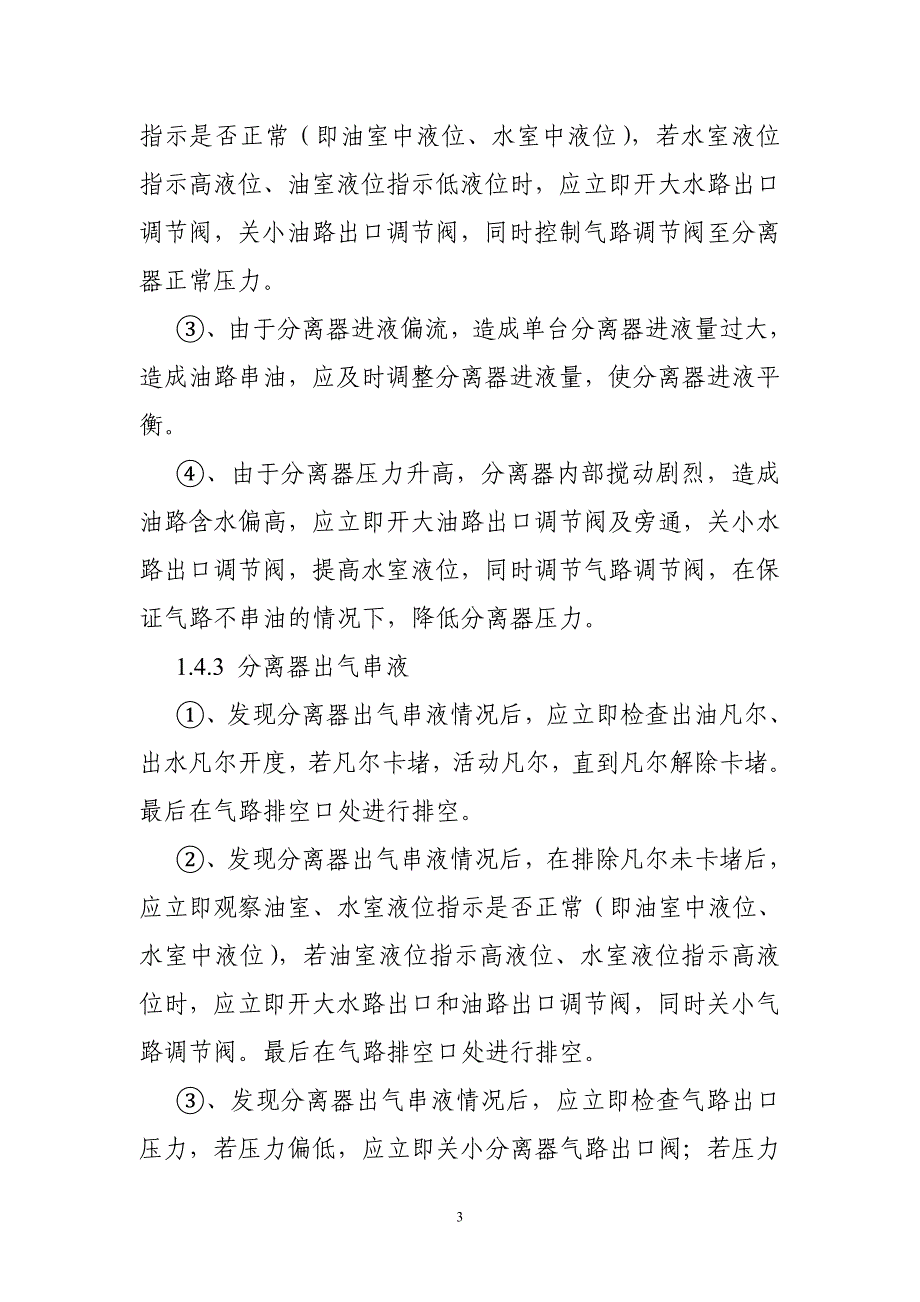 指示是否正常（即油室中液位、水室中液位），若水室液位指示高液位、油室液位指示低液位时，应立即开大水路出口调节阀，关小油路出口调节阀，同时控制气路调节阀至分离器正常压力。

③、由于分离器进液偏流，造成单台分离器进液量过大，造成油路串油，应及时调整分离器进液量，使分离器进液平衡。

④、由于分离器压力升高，分离器内部搅动剧烈，造成油路含水偏高，应立即开大油路出口调节阀及旁通，关小水路出口调节阀，提高水室液位，同时调节气路调节阀，在保证气路不串油的情况下，降低分离器压力。

1.4.3 分离器出气串液

①、发现分离器出气串液情况后，应立即检查出油凡尔、出水凡尔开度，若凡尔卡堵，活动凡尔，直到凡尔解除卡堵。最后在气路排空口处进行排空。

②、发现分离器出气串液情况后，在排除凡尔未卡堵后，应立即观察油室、水室液位指示是否正常（即油室中液位、水室中液位），若油室液位指示高液位、水室液位指示高液位时，应立即开大水路出口和油路出口调节阀，同时关小气路调节阀。最后在气路排空口处进行排空。

③、发现分离器出气串液情况后，应立即检查气路出口压力，若压力偏低，应立即关小分离器气路出口阀；若压力

3